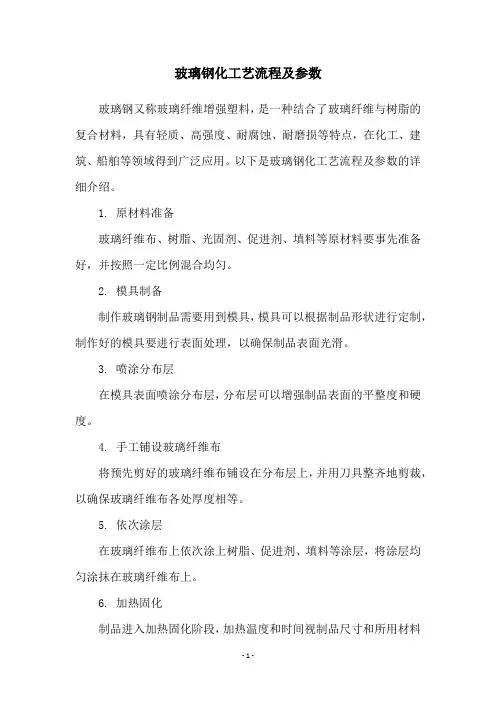 玻璃钢化工艺流程及参数

玻璃钢又称玻璃纤维增强塑料，是一种结合了玻璃纤维与树脂的复合材料，具有轻质、高强度、耐腐蚀、耐磨损等特点，在化工、建筑、船舶等领域得到广泛应用。以下是玻璃钢化工艺流程及参数的详细介绍。

1. 原材料准备

玻璃纤维布、树脂、光固剂、促进剂、填料等原材料要事先准备好，并按照一定比例混合均匀。

2. 模具制备

制作玻璃钢制品需要用到模具，模具可以根据制品形状进行定制，制作好的模具要进行表面处理，以确保制品表面光滑。

3. 喷涂分布层

在模具表面喷涂分布层，分布层可以增强制品表面的平整度和硬度。

4. 手工铺设玻璃纤维布

将预先剪好的玻璃纤维布铺设在分布层上，并用刀具整齐地剪裁，以确保玻璃纤维布各处厚度相等。

5. 依次涂层

在玻璃纤维布上依次涂上树脂、促进剂、填料等涂层，将涂层均匀涂抹在玻璃纤维布上。

6. 加热固化

制品进入加热固化阶段，加热温度和时间视制品尺寸和所用材料

- 1 -